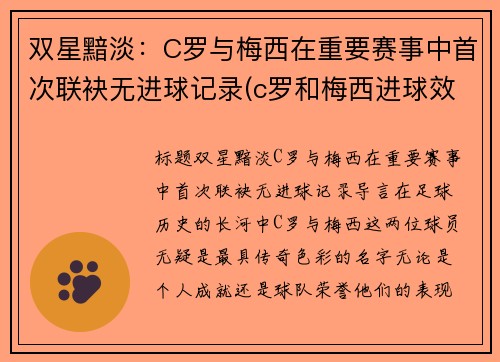 双星黯淡：C罗与梅西在重要赛事中首次联袂无进球记录(c罗和梅西进球效

标题双星黯淡C罗与梅西在重要赛事中首次联袂无进球记录导言在足球历史的长河中C罗与梅西这两位球员无疑是最具传奇色彩的名字无论是个人成就还是球队荣誉他们的表现